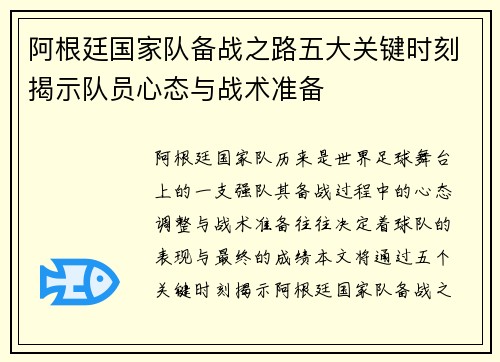 阿根廷国家队备战之路五大关键时刻揭示队员心态与战术准备

阿根廷国家队历来是世界足球舞台上的一支强队其备战过程中的心态调整与战术准备往往决定着球队的表现与最终的成绩本文将通过五个关键时刻揭示阿根廷国家队备战之